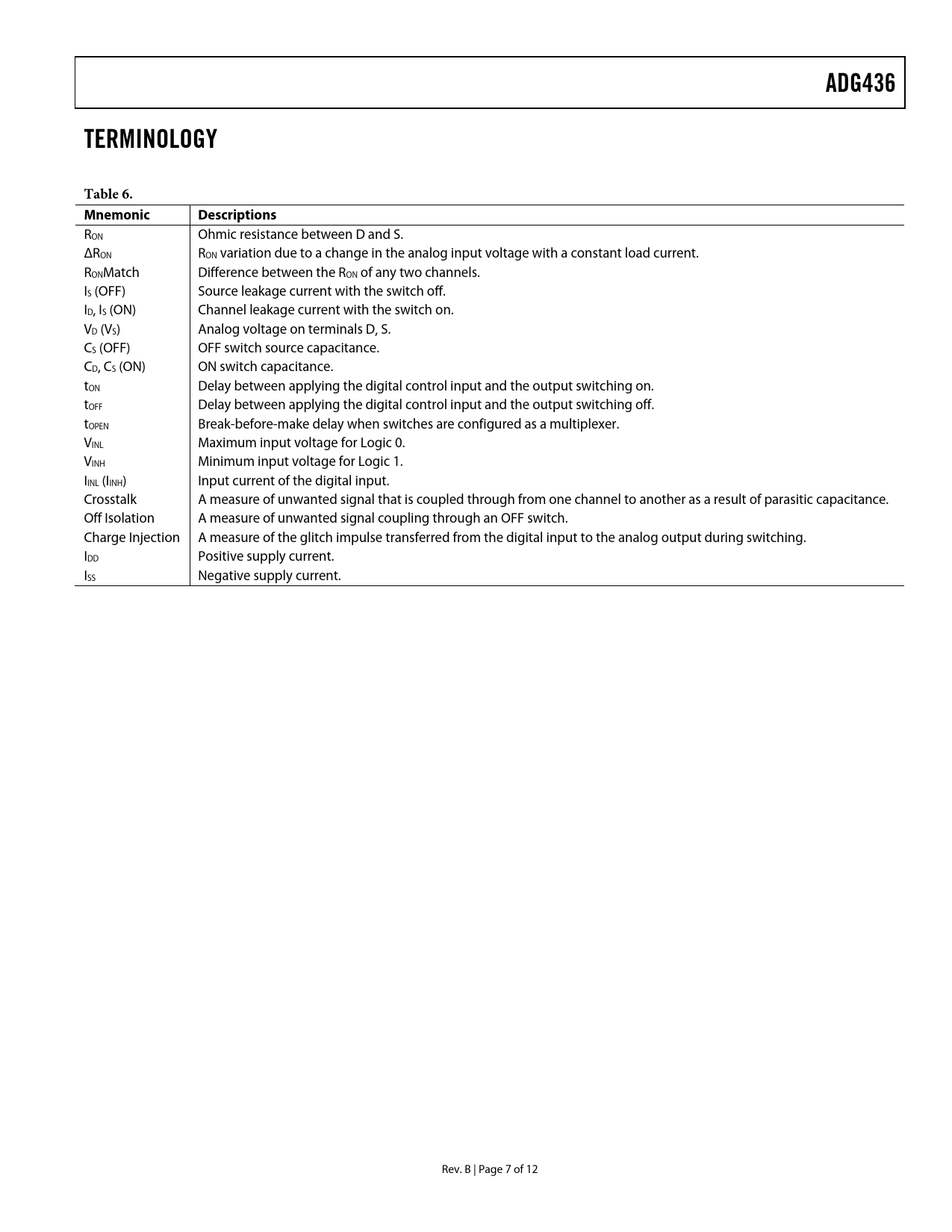 ADG436

TERMINOLOGY

Table 6.

| Mnemonic | Descriptions |
|---|---|
| $R_{ON}$ | Ohmic resistance between D and S. |
| $\Delta R_{ON}$ | $R_{ON}$ variation due to a change in the analog input voltage with a constant load current. |
| $R_{ON}$Match | Difference between the $R_{ON}$ of any two channels. |
| $I_S$ (OFF) | Source leakage current with the switch off. |
| $I_D$, $I_S$ (ON) | Channel leakage current with the switch on. |
| $V_D$ ($V_S$) | Analog voltage on terminals D, S. |
| $C_S$ (OFF) | OFF switch source capacitance. |
| $C_D$, $C_S$ (ON) | ON switch capacitance. |
| $t_{ON}$ | Delay between applying the digital control input and the output switching on. |
| $t_{OFF}$ | Delay between applying the digital control input and the output switching off. |
| $t_{OPEN}$ | Break-before-make delay when switches are configured as a multiplexer. |
| $V_{INL}$ | Maximum input voltage for Logic 0. |
| $V_{INH}$ | Minimum input voltage for Logic 1. |
| $I_{INL}$ ($I_{INH}$) | Input current of the digital input. |
| Crosstalk | A measure of unwanted signal that is coupled through from one channel to another as a result of parasitic capacitance. |
| Off Isolation | A measure of unwanted signal coupling through an OFF switch. |
| Charge Injection | A measure of the glitch impulse transferred from the digital input to the analog output during switching. |
| $I_{DD}$ | Positive supply current. |
| $I_{SS}$ | Negative supply current. |

Rev. B | Page 7 of 12